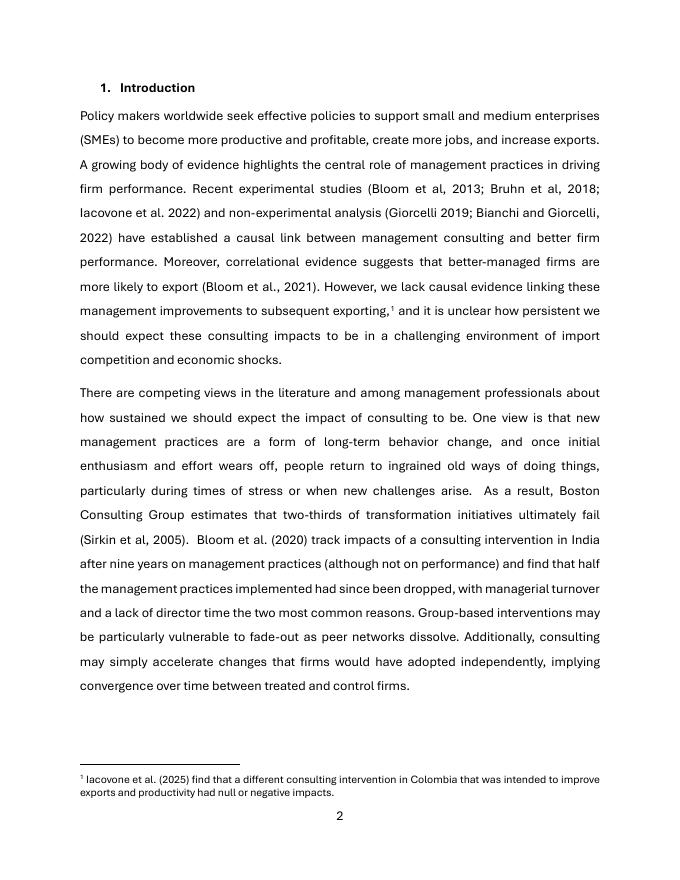 1. Introduction

Policy makers worldwide seek effective policies to support small and medium enterprises (SMEs) to become more productive and profitable, create more jobs, and increase exports. A growing body of evidence highlights the central role of management practices in driving firm performance. Recent experimental studies (Bloom et al, 2013; Bruhn et al, 2018; Iacovone et al. 2022) and non-experimental analysis (Giorcelli 2019; Bianchi and Giorcelli, 2022) have established a causal link between management consulting and better firm performance. Moreover, correlational evidence suggests that better-managed firms are more likely to export (Bloom et al., 2021). However, we lack causal evidence linking these management improvements to subsequent exporting,$^1$ and it is unclear how persistent we should expect these consulting impacts to be in a challenging environment of import competition and economic shocks.

There are competing views in the literature and among management professionals about how sustained we should expect the impact of consulting to be. One view is that new management practices are a form of long-term behavior change, and once initial enthusiasm and effort wears off, people return to ingrained old ways of doing things, particularly during times of stress or when new challenges arise. As a result, Boston Consulting Group estimates that two-thirds of transformation initiatives ultimately fail (Sirkin et al, 2005). Bloom et al. (2020) track impacts of a consulting intervention in India after nine years on management practices (although not on performance) and find that half the management practices implemented had since been dropped, with managerial turnover and a lack of director time the two most common reasons. Group-based interventions may be particularly vulnerable to fade-out as peer networks dissolve. Additionally, consulting may simply accelerate changes that firms would have adopted independently, implying convergence over time between treated and control firms.

$^1$ Iacovone et al. (2025) find that a different consulting intervention in Colombia that was intended to improve exports and productivity had null or negative impacts.

2